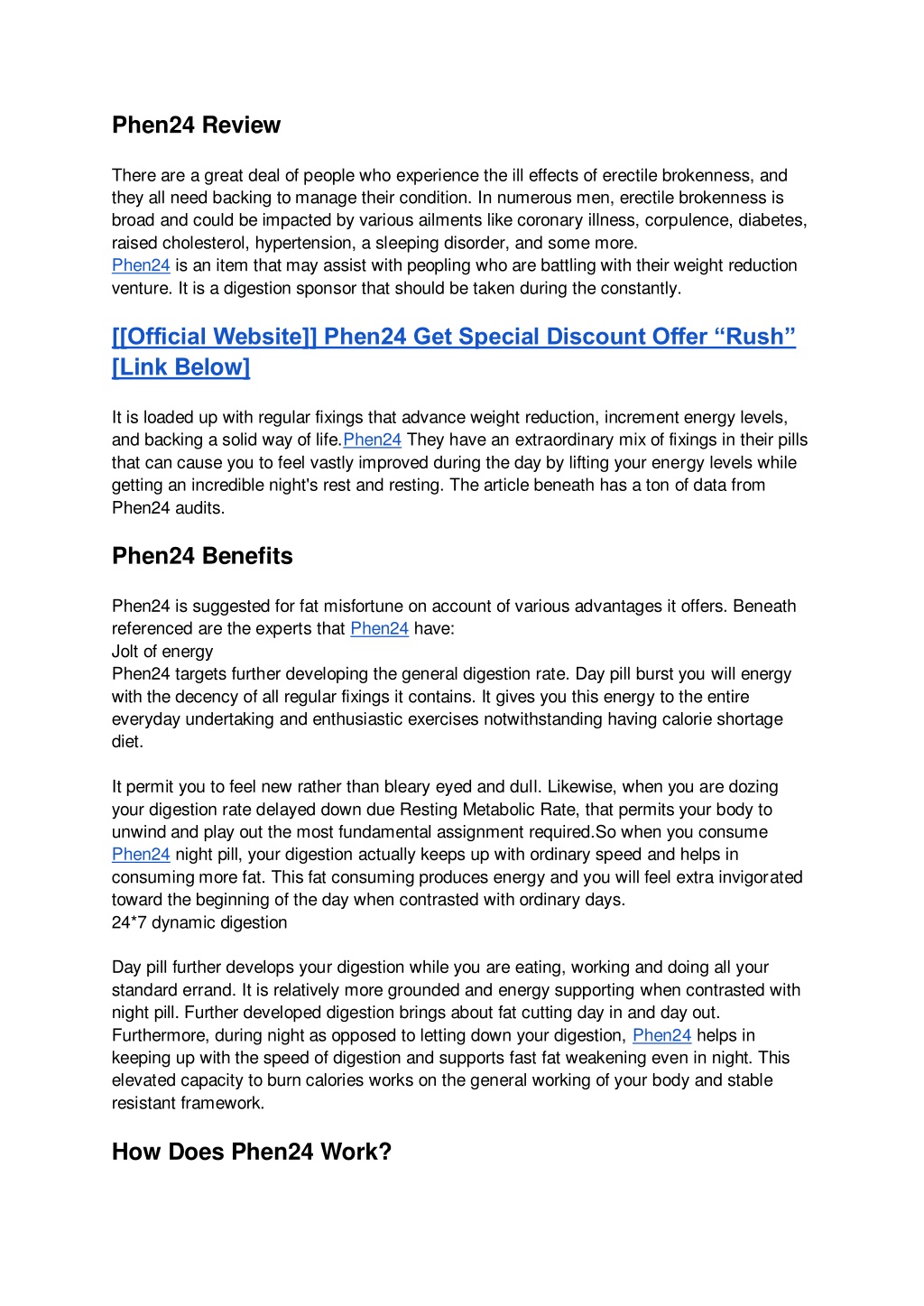 Phen24 Review

There are a great deal of people who experience the ill effects of erectile brokenness, and they all need backing to manage their condition. In numerous men, erectile brokenness is broad and could be impacted by various ailments like coronary illness, corpulence, diabetes, raised cholesterol, hypertension, a sleeping disorder, and some more.
Phen24 is an item that may assist with peopling who are battling with their weight reduction venture. It is a digestion sponsor that should be taken during the constantly.

[[Official Website]] Phen24 Get Special Discount Offer “Rush” [Link Below]

It is loaded up with regular fixings that advance weight reduction, increment energy levels, and backing a solid way of life.Phen24 They have an extraordinary mix of fixings in their pills that can cause you to feel vastly improved during the day by lifting your energy levels while getting an incredible night's rest and resting. The article beneath has a ton of data from Phen24 audits.

Phen24 Benefits

Phen24 is suggested for fat misfortune on account of various advantages it offers. Beneath referenced are the experts that Phen24 have:
Jolt of energy
Phen24 targets further developing the general digestion rate. Day pill burst you will energy with the decency of all regular fixings it contains. It gives you this energy to the entire everyday undertaking and enthusiastic exercises notwithstanding having calorie shortage diet.

It permit you to feel new rather than bleary eyed and dull. Likewise, when you are dozing your digestion rate delayed down due Resting Metabolic Rate, that permits your body to unwind and play out the most fundamental assignment required.So when you consume Phen24 night pill, your digestion actually keeps up with ordinary speed and helps in consuming more fat. This fat consuming produces energy and you will feel extra invigorated toward the beginning of the day when contrasted with ordinary days.
24*7 dynamic digestion

Day pill further develops your digestion while you are eating, working and doing all your standard errand. It is relatively more grounded and energy supporting when contrasted with night pill. Further developed digestion brings about fat cutting day in and day out. Furthermore, during night as opposed to letting down your digestion, Phen24 helps in keeping up with the speed of digestion and supports fast fat weakening even in night. This elevated capacity to burn calories works on the general working of your body and stable resistant framework.

How Does Phen24 Work?